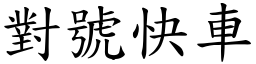 對號快車